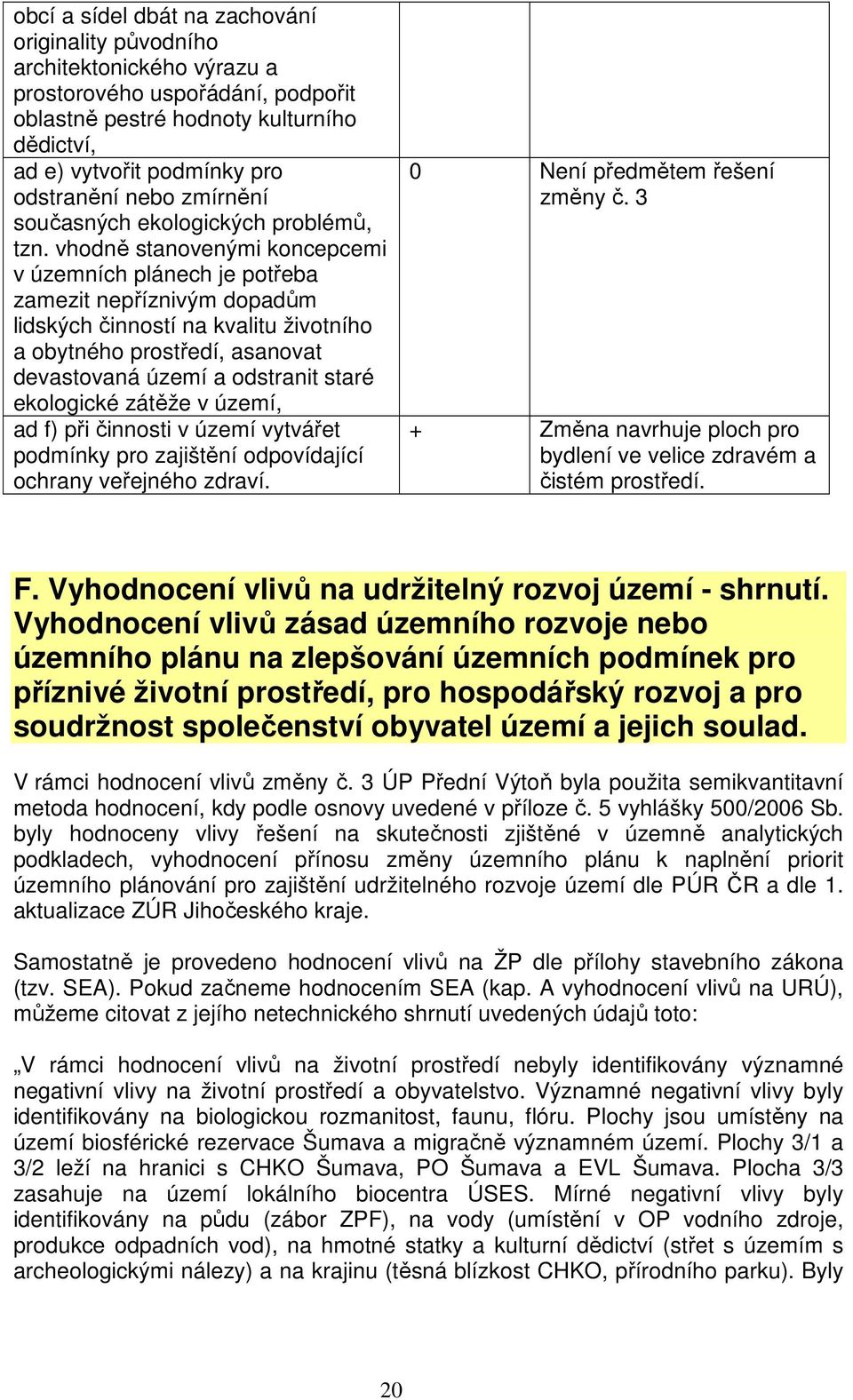 | | | |
|---|---|---|
| obcí a sídel dbát na zachování originality původního architektonického výrazu a prostorového uspořádání, podpořit oblastně pestré hodnoty kulturního dědictví, | | |
| ad e) vytvořit podmínky pro odstranění nebo zmírnění současných ekologických problémů, tzn. vhodně stanovenými koncepcemi v územních plánech je potřeba zamezit nepříznivým dopadům lidských činností na kvalitu životního a obytného prostředí, asanovat devastovaná území a odstranit staré ekologické zátěže v území, | 0 | Není předmětem řešení změny č. 3 |
| ad f) při činnosti v území vytvářet podmínky pro zajištění odpovídající ochrany veřejného zdraví. | + | Změna navrhuje ploch pro bydlení ve velice zdravém a čistém prostředí. |

F. Vyhodnocení vlivů na udržitelný rozvoj území - shrnutí. Vyhodnocení vlivů zásad územního rozvoje nebo územního plánu na zlepšování územních podmínek pro příznivé životní prostředí, pro hospodářský rozvoj a pro soudržnost společenství obyvatel území a jejich soulad.

V rámci hodnocení vlivů změny č. 3 ÚP Přední Výtoň byla použita semikvantitavní metoda hodnocení, kdy podle osnovy uvedené v příloze č. 5 vyhlášky 500/2006 Sb. byly hodnoceny vlivy řešení na skutečnosti zjištěné v územně analytických podkladech, vyhodnocení přínosu změny územního plánu k naplnění priorit územního plánování pro zajištění udržitelného rozvoje území dle PÚR ČR a dle 1. aktualizace ZÚR Jihočeského kraje.

Samostatně je provedeno hodnocení vlivů na ŽP dle přílohy stavebního zákona (tzv. SEA). Pokud začneme hodnocením SEA (kap. A vyhodnocení vlivů na URÚ), můžeme citovat z jejího netechnického shrnutí uvedených údajů toto:

„V rámci hodnocení vlivů na životní prostředí nebyly identifikovány významné negativní vlivy na životní prostředí a obyvatelstvo. Významné negativní vlivy byly identifikovány na biologickou rozmanitost, faunu, flóru. Plochy jsou umístěny na území biosférické rezervace Šumava a migračně významném území. Plochy 3/1 a 3/2 leží na hranici s CHKO Šumava, PO Šumava a EVL Šumava. Plocha 3/3 zasahuje na území lokálního biocentra ÚSES. Mírné negativní vlivy byly identifikovány na půdu (zábor ZPF), na vody (umístění v OP vodního zdroje, produkce odpadních vod), na hmotné statky a kulturní dědictví (střet s územím s archeologickými nálezy) a na krajinu (těsná blízkost CHKO, přírodního parku). Byly

20